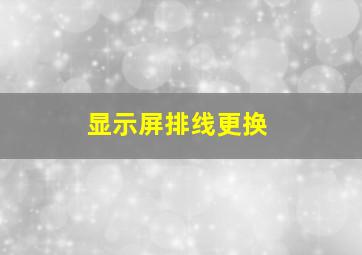 显示屏排线更换